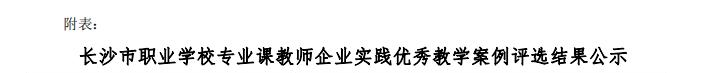 附表：

长沙市职业学校专业课教师企业实践优秀教学案例评选结果公示